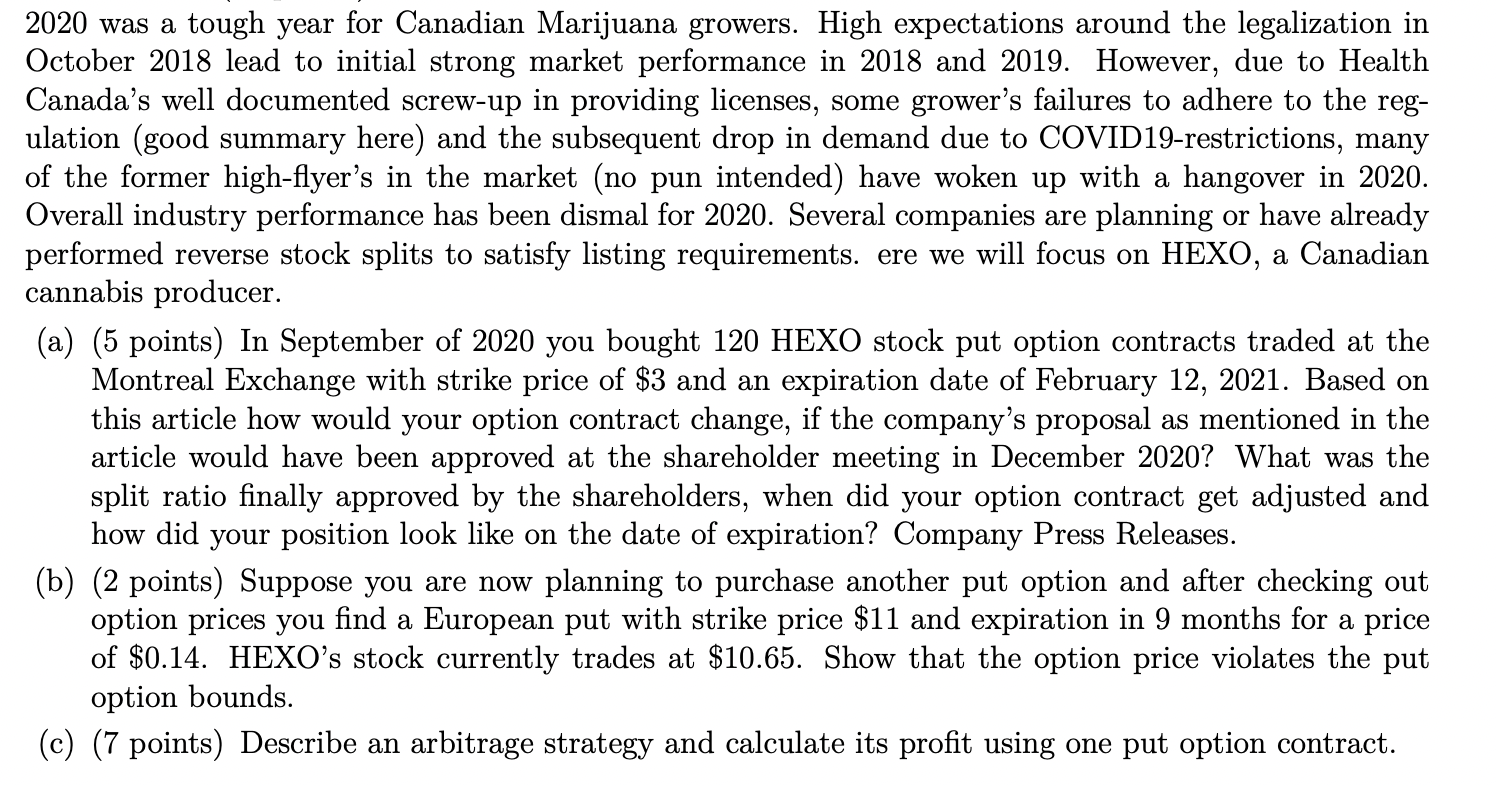 2020 was a tough year for Canadian Marijuana growers. High expectations around the legalization in October 2018 lead to initial strong market performance in 2018 and 2019. However, due to Health Canada's well documented screw-up in providing licenses, some grower's failures to adhere to the regulation (good summary here) and the subsequent drop in demand due to COVID19-restrictions, many of the former high-flyer's in the market (no pun intended) have woken up with a hangover in 2020. Overall industry performance has been dismal for 2020. Several companies are planning or have already performed reverse stock splits to satisfy listing requirements. ere we will focus on HEXO, a Canadian cannabis producer.

(a) (5 points) In September of 2020 you bought 120 HEXO stock put option contracts traded at the Montreal Exchange with strike price of \$3 and an expiration date of February 12, 2021. Based on this article how would your option contract change, if the company's proposal as mentioned in the article would have been approved at the shareholder meeting in December 2020? What was the split ratio finally approved by the shareholders, when did your option contract get adjusted and how did your position look like on the date of expiration? Company Press Releases.

(b) (2 points) Suppose you are now planning to purchase another put option and after checking out option prices you find a European put with strike price \$11 and expiration in 9 months for a price of \$0.14. HEXO's stock currently trades at \$10.65. Show that the option price violates the put option bounds.

(c) (7 points) Describe an arbitrage strategy and calculate its profit using one put option contract.